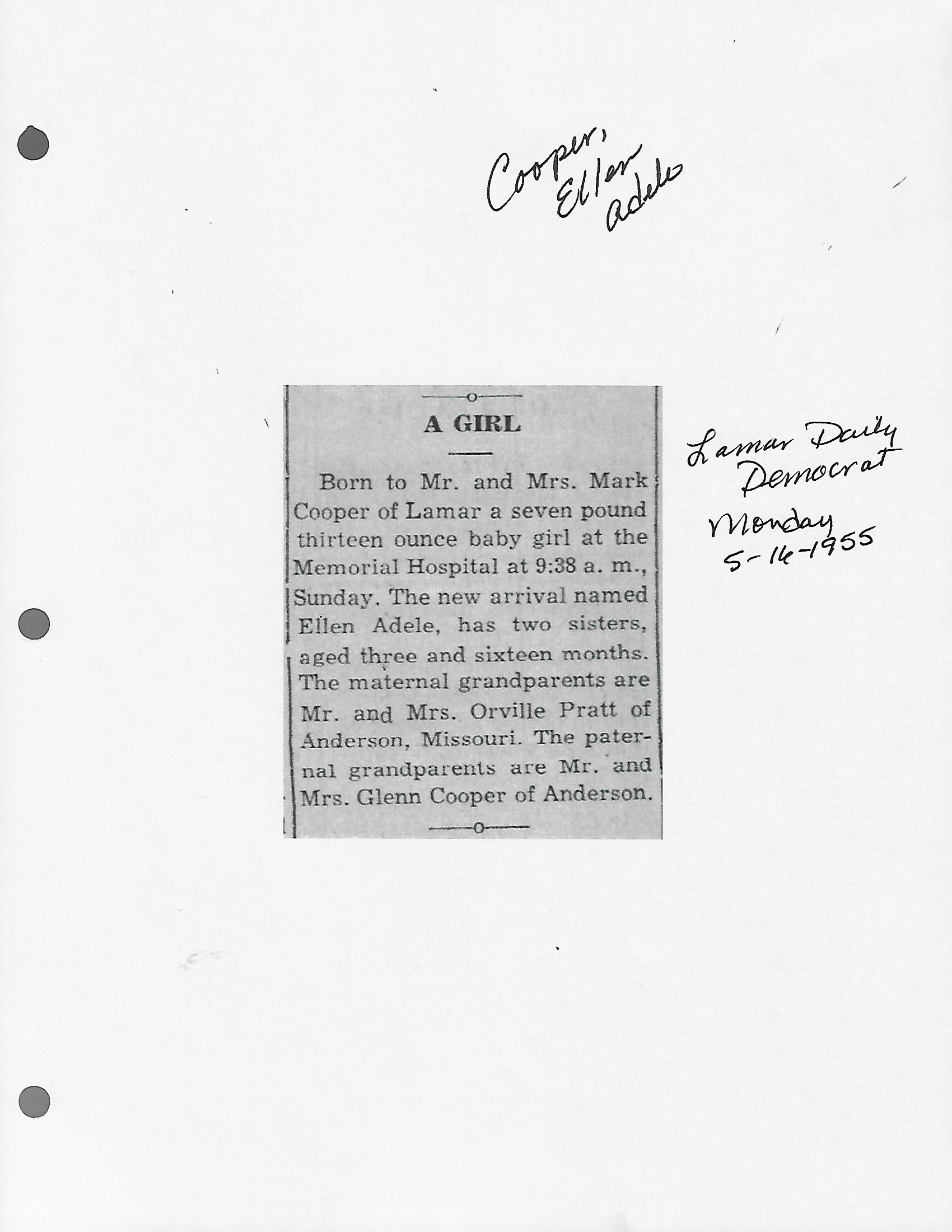 Cooper, Ellen Adele

A GIRL

Born to Mr. and Mrs. Mark Cooper of Lamar a seven pound thirteen ounce baby girl at the Memorial Hospital at 9:38 a. m., Sunday. The new arrival named Ellen Adele, has two sisters, aged three and sixteen months. The maternal grandparents are Mr. and Mrs. Orville Pratt of Anderson, Missouri. The paternal grandparents are Mr. and Mrs. Glenn Cooper of Anderson.

Lamar Daily Democrat
Monday
5-16-1955